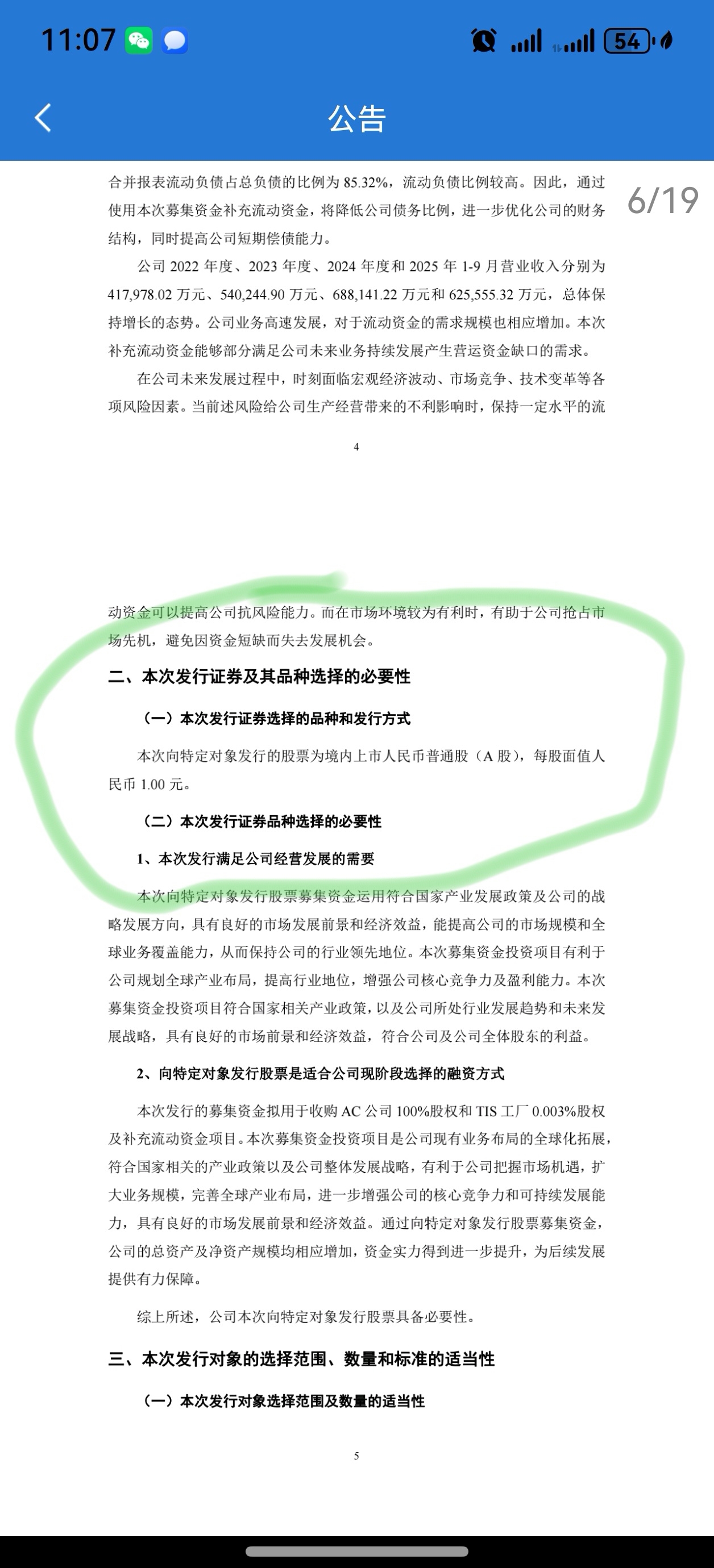 11:07 54

公告

6/19

合并报表流动负债占总负债的比例为 85.32%，流动负债比例较高。因此，通过使用本次募集资金补充流动资金，将降低公司债务比例，进一步优化公司的财务结构，同时提高公司短期偿债能力。

公司 2022 年度、2023 年度、2024 年度和 2025 年 1-9 月营业收入分别为 417,978.02 万元、540,244.90 万元、688,141.22 万元和 625,555.32 万元，总体保持增长的态势。公司业务高速发展，对于流动资金的需求规模也相应增加。本次补充流动资金能够部分满足公司未来业务持续发展产生营运资金缺口的需求。

在公司未来发展过程中，时刻面临宏观经济波动、市场竞争、技术变革等各项风险因素。当前述风险给公司生产经营带来的不利影响时，保持一定水平的流

4

动资金可以提高公司抗风险能力。而在市场环境较为有利时，有助于公司抢占市场先机，避免因资金短缺而失去发展机会。

二、本次发行证券及其品种选择的必要性

（一）本次发行证券选择的品种和发行方式

本次向特定对象发行的股票为境内上市人民币普通股（A 股），每股面值人民币 1.00 元。

（二）本次发行证券品种选择的必要性

1、本次发行满足公司经营发展的需要

本次向特定对象发行股票募集资金运用符合国家产业发展政策及公司的战略发展方向，具有良好的市场发展前景和经济效益，能提高公司的市场规模和全球业务覆盖能力，从而保持公司的行业领先地位。本次募集资金投资项目有利于公司规划全球产业布局，提高行业地位，增强公司核心竞争力及盈利能力。本次募集资金投资项目符合国家相关产业政策，以及公司所处行业发展趋势和未来发展战略，具有良好的市场前景和经济效益，符合公司及公司全体股东的利益。

2、向特定对象发行股票是适合公司现阶段选择的融资方式

本次发行的募集资金拟用于收购 AC 公司 100%股权和 TIS 工厂 0.003%股权及补充流动资金项目。本次募集资金投资项目是公司现有业务布局的全球化拓展，符合国家相关的产业政策以及公司整体发展战略，有利于公司把握市场机遇，扩大业务规模，完善全球产业布局，进一步增强公司的核心竞争力和可持续发展能力，具有良好的市场发展前景和经济效益。通过向特定对象发行股票募集资金，公司的总资产及净资产规模均相应增加，资金实力得到进一步提升，为后续发展提供有力保障。

综上所述，公司本次向特定对象发行股票具备必要性。

三、本次发行对象的选择范围、数量和标准的适当性

（一）本次发行对象选择范围及数量的适当性

5